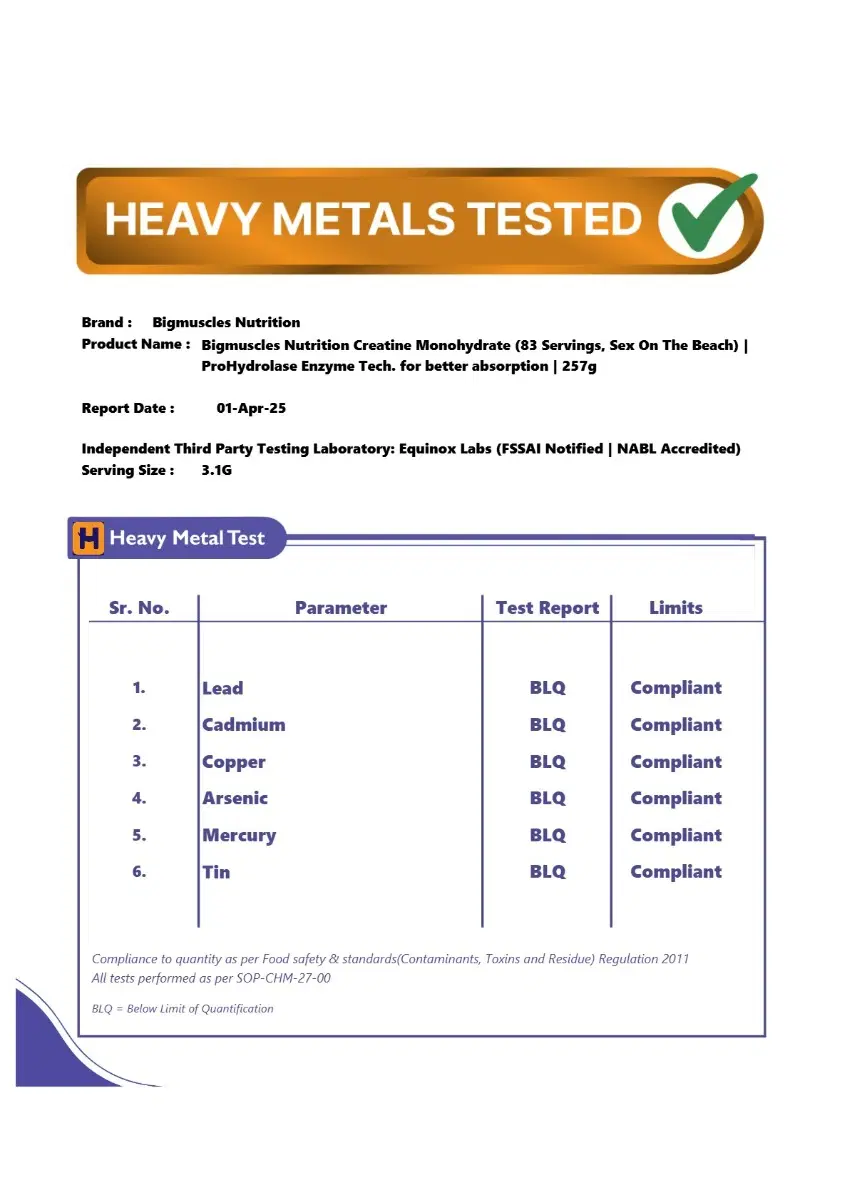 HEAVY METALS TESTED

Brand : Bigmuscles Nutrition
Product Name : Bigmuscles Nutrition Creatine Monohydrate (83 Servings, Sex On The Beach) | ProHydrolase Enzyme Tech. for better absorption | 257g

Report Date : 01-Apr-25

Independent Third Party Testing Laboratory: Equinox Labs (FSSAI Notified | NABL Accredited)
Serving Size : 3.1G

H Heavy Metal Test

| Sr. No. | Parameter | Test Report | Limits |
|---|---|---|---|
| 1. | Lead | BLQ | Compliant |
| 2. | Cadmium | BLQ | Compliant |
| 3. | Copper | BLQ | Compliant |
| 4. | Arsenic | BLQ | Compliant |
| 5. | Mercury | BLQ | Compliant |
| 6. | Tin | BLQ | Compliant |

Compliance to quantity as per Food safety & standards(Contaminants, Toxins and Residue) Regulation 2011
All tests performed as per SOP-CHM-27-00

BLQ = Below Limit of Quantification